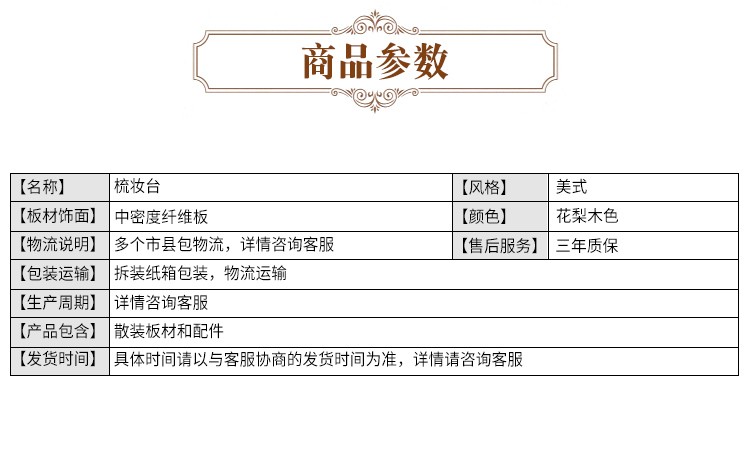 商品参数

| 【名称】 | 梳妆台 | 【风格】 | 美式 |
|---|---|---|---|
| 【板材饰面】 | 中密度纤维板 | 【颜色】 | 花梨木色 |
| 【物流说明】 | 多个市县包物流，详情咨询客服 | 【售后服务】 | 三年质保 |
| 【包装运输】 | 拆装纸箱包装，物流运输 | | |
| 【生产周期】 | 详情咨询客服 | | |
| 【产品包含】 | 散装板材和配件 | | |
| 【发货时间】 | 具体时间请以与客服协商的发货时间为准，详情请咨询客服 | | |